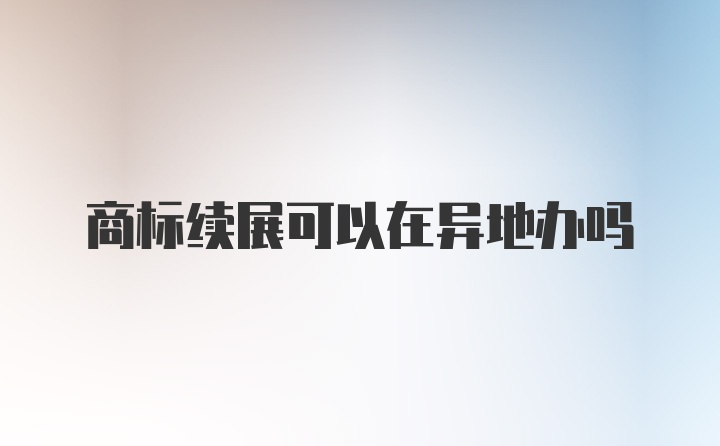 商标续展可以在异地办吗